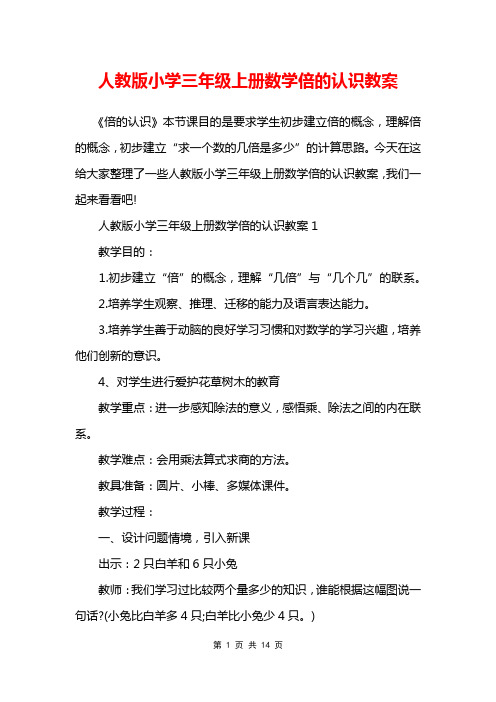 人教版小学三年级上册数学倍的认识教案

《倍的认识》本节课目的是要求学生初步建立倍的概念，理解倍的概念，初步建立“求一个数的几倍是多少”的计算思路。今天在这给大家整理了一些人教版小学三年级上册数学倍的认识教案，我们一起来看看吧!

人教版小学三年级上册数学倍的认识教案 1

教学目的：

1.初步建立“倍”的概念，理解“几倍”与“几个几”的联系。

2.培养学生观察、推理、迁移的能力及语言表达能力。

3.培养学生善于动脑的良好学习习惯和对数学的学习兴趣，培养他们创新的意识。

4、对学生进行爱护花草树木的教育

教学重点：进一步感知除法的意义，感悟乘、除法之间的内在联系。

教学难点：会用乘法算式求商的方法。

教具准备：圆片、小棒、多媒体课件。

教学过程：

一、设计问题情境，引入新课

出示：2 只白羊和 6 只小兔

教师：我们学习过比较两个量多少的知识，谁能根据这幅图说一句话?(小兔比白羊多 4 只;白羊比小兔少 4 只。)

第 1 页 共 14 页